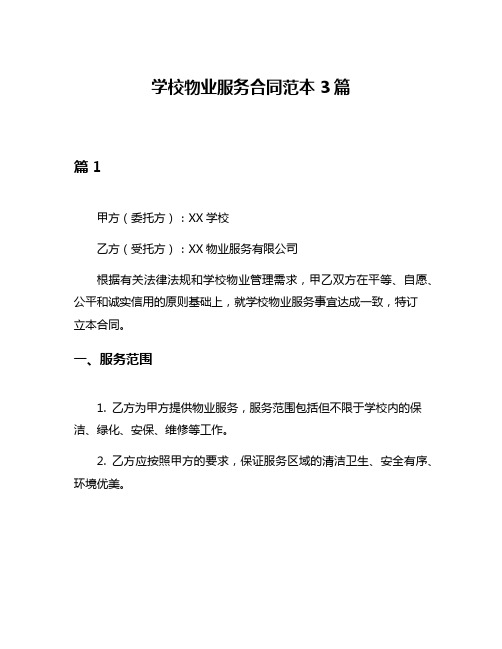 学校物业服务合同范本 3 篇

篇 1

甲方（委托方）：XX 学校

乙方（受托方）：XX 物业服务有限公司

根据有关法律法规和学校物业管理需求，甲乙双方在平等、自愿、公平和诚实信用的原则基础上，就学校物业服务事宜达成一致，特订立本合同。

一、服务范围

1. 乙方为甲方提供物业服务，服务范围包括但不限于学校内的保洁、绿化、安保、维修等工作。

2. 乙方应按照甲方的要求，保证服务区域的清洁卫生、安全有序、环境优美。